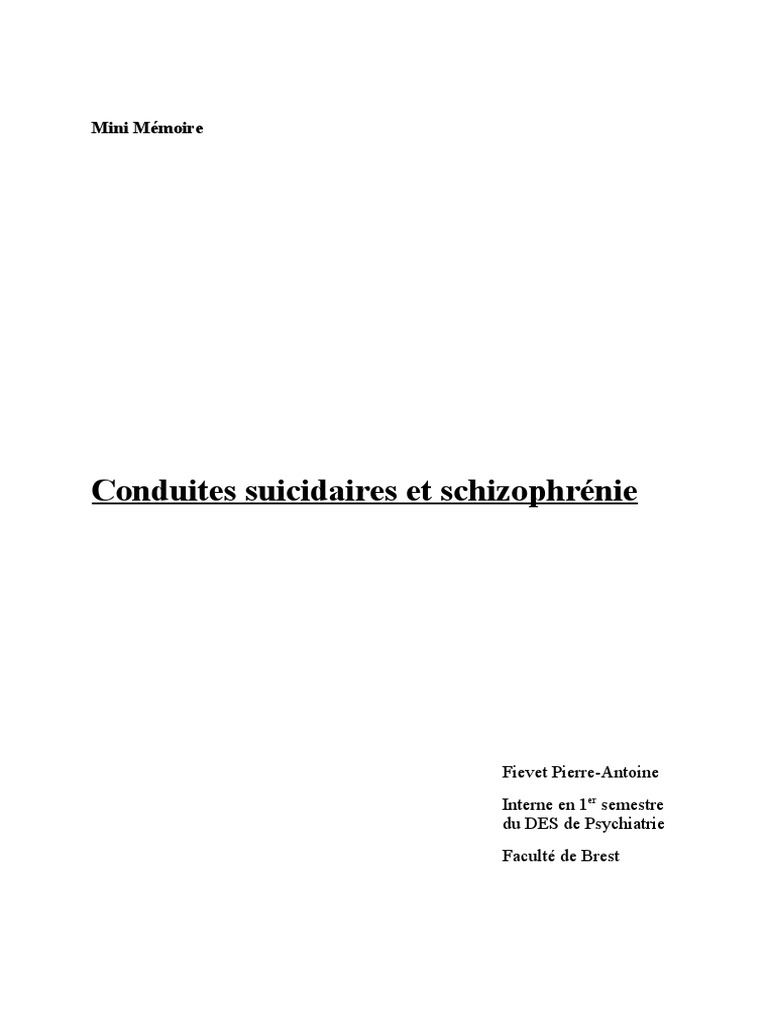 Mini Mémoire

Conduites suicidaires et schizophrénie

Fievet Pierre-Antoine

Interne en 1$^{er}$ semestre du DES de Psychiatrie

Faculté de Brest